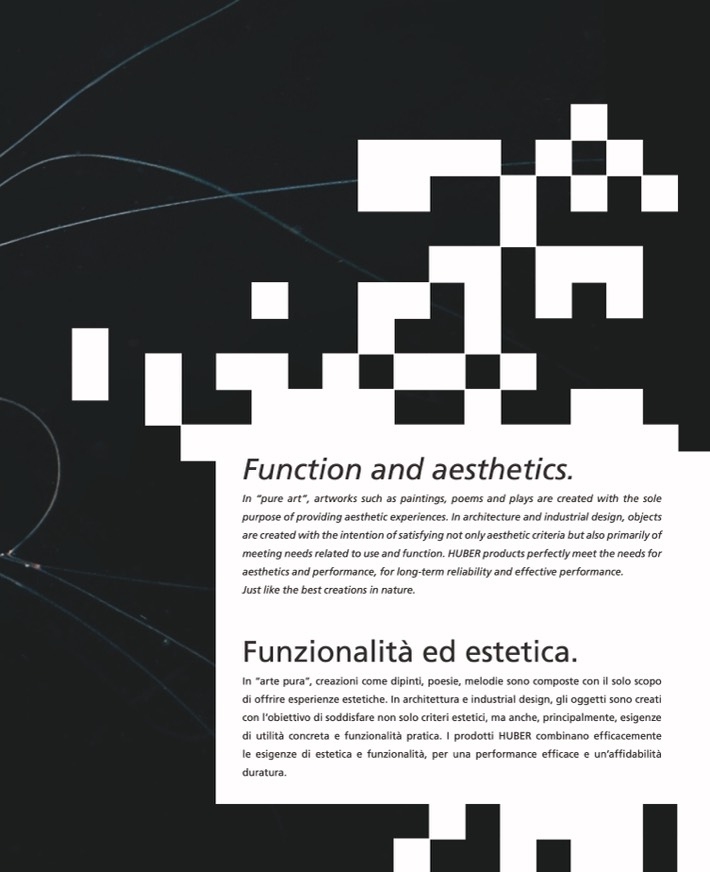 Function and aesthetics.

In "pure art", artworks such as paintings, poems and plays are created with the sole purpose of providing aesthetic experiences. In architecture and industrial design, objects are created with the intention of satisfying not only aesthetic criteria but also primarily of meeting needs related to use and function. HUBER products perfectly meet the needs for aesthetics and performance, for long-term reliability and effective performance.
Just like the best creations in nature.

Funzionalità ed estetica.

In "arte pura", creazioni come dipinti, poesie, melodie sono composte con il solo scopo di offrire esperienze estetiche. In architettura e industrial design, gli oggetti sono creati con l'obiettivo di soddisfare non solo criteri estetici, ma anche, principalmente, esigenze di utilità concreta e funzionalità pratica. I prodotti HUBER combinano efficacemente le esigenze di estetica e funzionalità, per una performance efficace e un'affidabilità duratura.